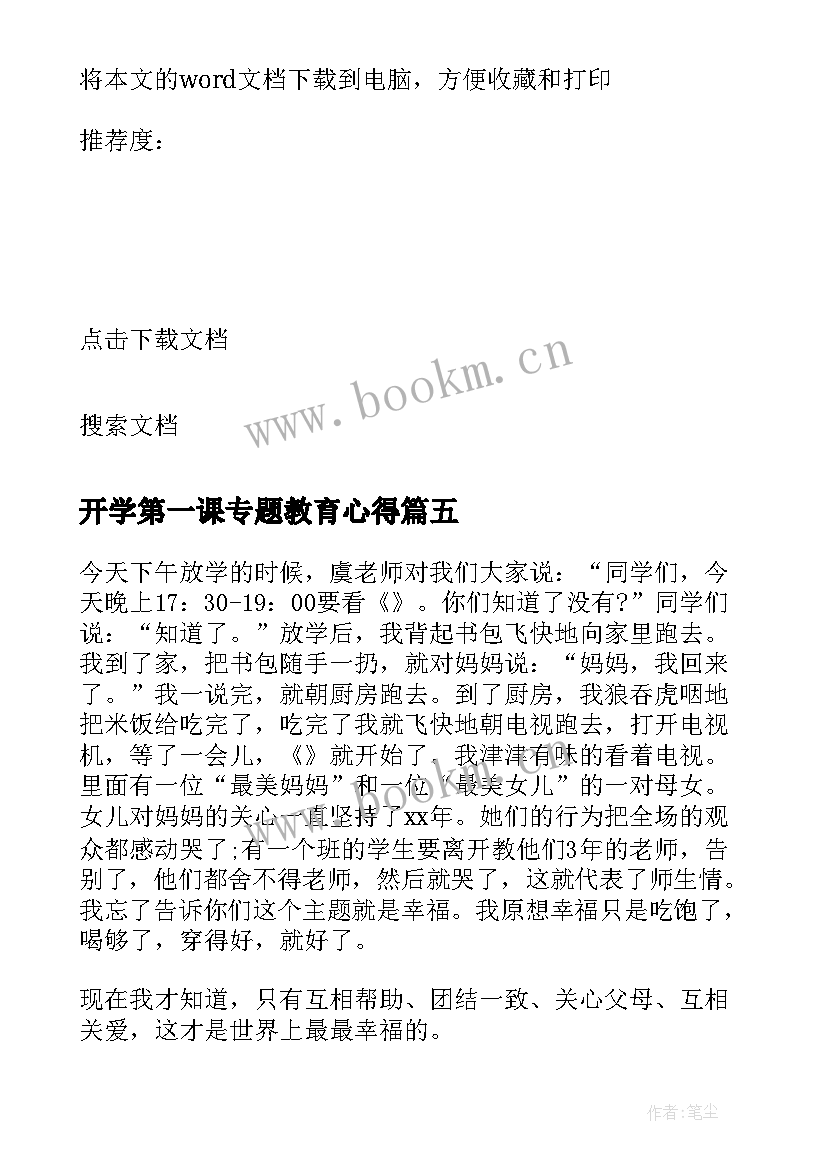 将本文的word文档下载到电脑，方便收藏和打印

推荐度：

点击下载文档

搜索文档

www.bookm.cn

开学第一课专题教育心得篇五

今天下午放学的时候，虞老师对我们大家说：“同学们，今天晚上17：30-19：00要看《》。你们知道了没有?”同学们说：“知道了。”放学后，我背起书包飞快地向家里跑去。我到了家，把书包随手一扔，就对妈妈说：“妈妈，我回来了。”我一说完，就朝厨房跑去。到了厨房，我狼吞虎咽地把米饭给吃完了，吃完了我就飞快地朝电视跑去，打开电视机，等了一会儿，《》就开始了。我津津有味的看着电视。里面有一位“最美妈妈”和一位“最美女儿”的一对母女。女儿对妈妈的关心一直坚持了xx年。她们的行为把全场的观众都感动哭了;有一个班的学生要离开教他们3年的老师，告别了，他们都舍不得老师，然后就哭了，这就代表了师生情。我忘了告诉你们这个主题就是幸福。我原想幸福只是吃饱了，喝够了，穿得好，就好了。

现在我才知道，只有互相帮助、团结一致、关心父母、互相关爱，这才是世界上最最幸福的。

作者：笔尘